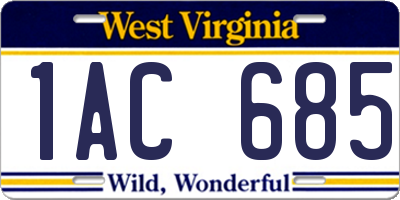 West Virginia

1AC 685

Wild, Wonderful